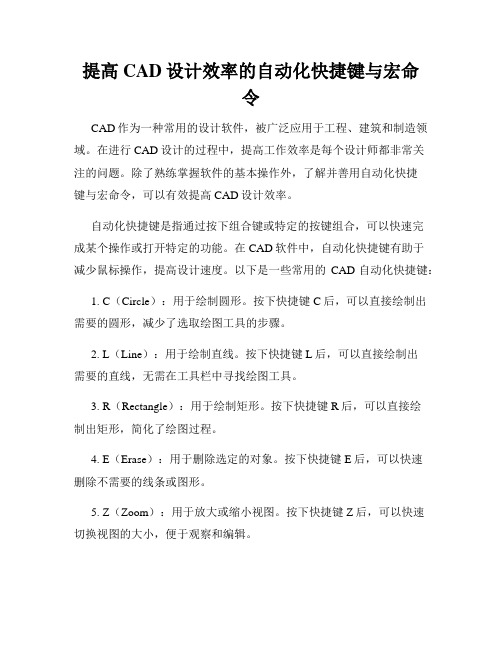 提高 CAD 设计效率的自动化快捷键与宏命令

CAD 作为一种常用的设计软件，被广泛应用于工程、建筑和制造领域。在进行 CAD 设计的过程中，提高工作效率是每个设计师都非常关注的问题。除了熟练掌握软件的基本操作外，了解并善用自动化快捷键与宏命令，可以有效提高 CAD 设计效率。

自动化快捷键是指通过按下组合键或特定的按键组合，可以快速完成某个操作或打开特定的功能。在 CAD 软件中，自动化快捷键有助于减少鼠标操作，提高设计速度。以下是一些常用的 CAD 自动化快捷键：

1. C（Circle）：用于绘制圆形。按下快捷键 C 后，可以直接绘制出需要的圆形，减少了选取绘图工具的步骤。

2. L（Line）：用于绘制直线。按下快捷键 L 后，可以直接绘制出需要的直线，无需在工具栏中寻找绘图工具。

3. R（Rectangle）：用于绘制矩形。按下快捷键 R 后，可以直接绘制出矩形，简化了绘图过程。

4. E（Erase）：用于删除选定的对象。按下快捷键 E 后，可以快速删除不需要的线条或图形。

5. Z（Zoom）：用于放大或缩小视图。按下快捷键 Z 后，可以快速切换视图的大小，便于观察和编辑。